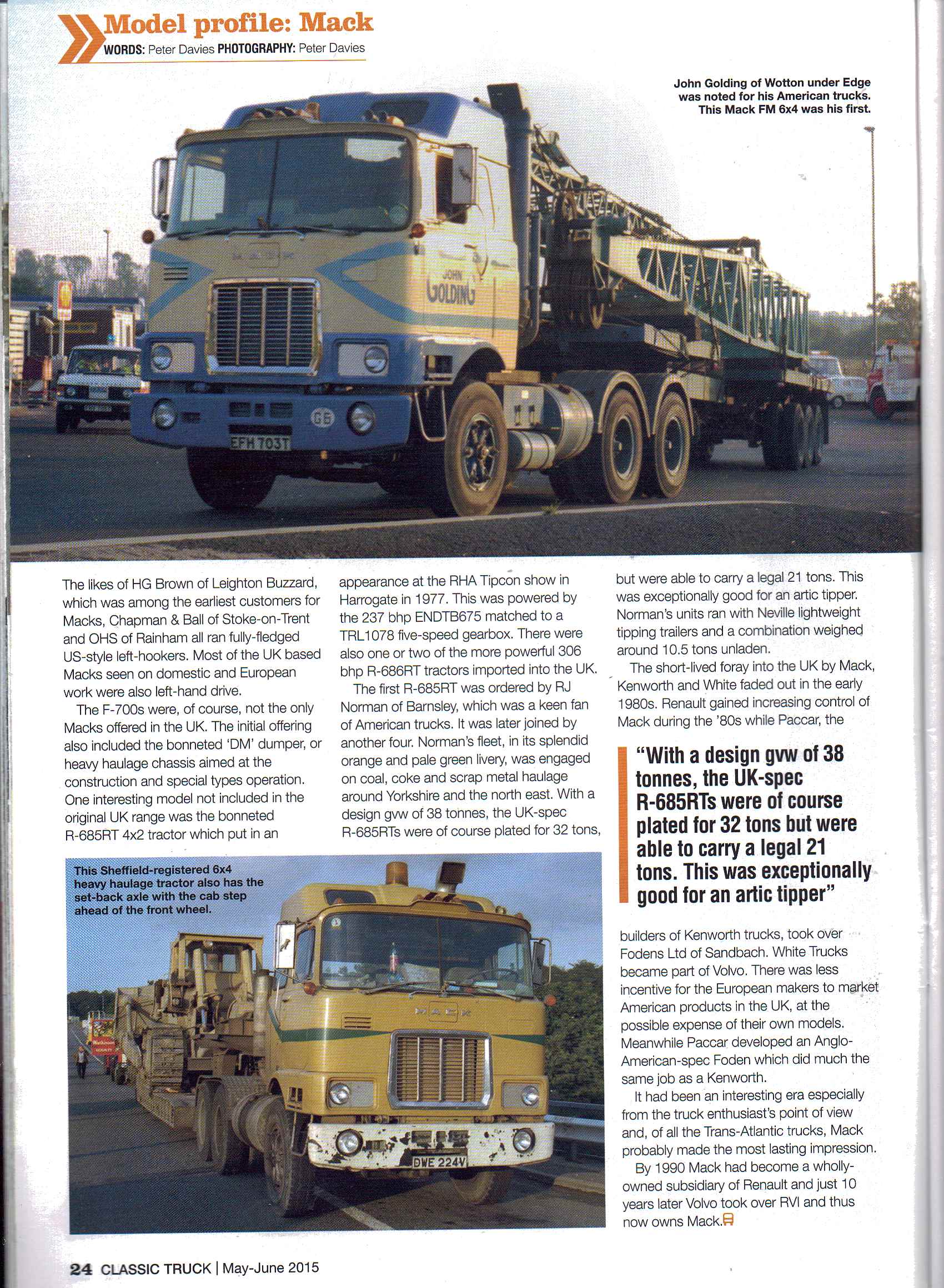 Model profile: Mack
WORDS: Peter Davies PHOTOGRAPHY: Peter Davies

John Golding of Wotton under Edge was noted for his American trucks. This Mack FM 6x4 was his first.

MACK

JOHN GOLDING

GB

EFH 703T

The likes of HG Brown of Leighton Buzzard, which was among the earliest customers for Macks, Chapman & Ball of Stoke-on-Trent and OHS of Rainham all ran fully-fledged US-style left-hookers. Most of the UK based Macks seen on domestic and European work were also left-hand drive.

The F-700s were, of course, not the only Macks offered in the UK. The initial offering also included the bonneted 'DM' dumper, or heavy haulage chassis aimed at the construction and special types operation. One interesting model not included in the original UK range was the bonneted R-685RT 4x2 tractor which put in an appearance at the RHA Tipcon show in Harrogate in 1977. This was powered by the 237 bhp ENDTB675 matched to a TRL1078 five-speed gearbox. There were also one or two of the more powerful 306 bhp R-686RT tractors imported into the UK.

The first R-685RT was ordered by RJ Norman of Barnsley, which was a keen fan of American trucks. It was later joined by another four. Norman's fleet, in its splendid orange and pale green livery, was engaged on coal, coke and scrap metal haulage around Yorkshire and the north east. With a design gvw of 38 tonnes, the UK-spec R-685RTs were of course plated for 32 tons, but were able to carry a legal 21 tons. This was exceptionally good for an artic tipper. Norman's units ran with Neville lightweight tipping trailers and a combination weighed around 10.5 tons unladen.

The short-lived foray into the UK by Mack, Kenworth and White faded out in the early 1980s. Renault gained increasing control of Mack during the '80s while Paccar, the

"With a design gvw of 38 tonnes, the UK-spec R-685RTs were of course plated for 32 tons but were able to carry a legal 21 tons. This was exceptionally good for an artic tipper"

builders of Kenworth trucks, took over Fodens Ltd of Sandbach. White Trucks became part of Volvo. There was less incentive for the European makers to market American products in the UK, at the possible expense of their own models. Meanwhile Paccar developed an Anglo-American-spec Foden which did much the same job as a Kenworth.

It had been an interesting era especially from the truck enthusiast's point of view and, of all the Trans-Atlantic trucks, Mack probably made the most lasting impression.

By 1990 Mack had become a wholly-owned subsidiary of Renault and just 10 years later Volvo took over RVI and thus now owns Mack.

This Sheffield-registered 6x4 heavy haulage tractor also has the set-back axle with the cab step ahead of the front wheel.

MACK

DWE 224V

24 CLASSIC TRUCK | May-June 2015